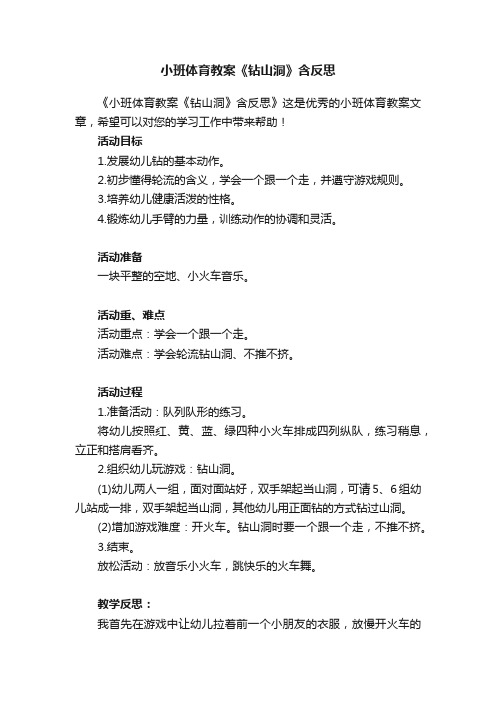 小班体育教案《钻山洞》含反思

《小班体育教案《钻山洞》含反思》这是优秀的小班体育教案文章，希望可以对您的学习工作中带来帮助！

活动目标

1.发展幼儿钻的基本动作。

2.初步懂得轮流的含义，学会一个跟一个走，并遵守游戏规则。

3.培养幼儿健康活泼的性格。

4.锻炼幼儿手臂的力量，训练动作的协调和灵活。

活动准备

一块平整的空地、小火车音乐。

活动重、难点

活动重点：学会一个跟一个走。

活动难点：学会轮流钻山洞、不推不挤。

活动过程

1.准备活动：队列队形的练习。

将幼儿按照红、黄、蓝、绿四种小火车排成四列纵队，练习稍息，立正和搭肩看齐。

2.组织幼儿玩游戏：钻山洞。

(1)幼儿两人一组，面对面站好，双手架起当山洞，可请5、6组幼儿站成一排，双手架起当山洞，其他幼儿用正面钻的方式钻过山洞。

(2)增加游戏难度：开火车。钻山洞时要一个跟一个走，不推不挤。

3.结束。

放松活动：放音乐小火车，跳快乐的火车舞。

教学反思：

我首先在游戏中让幼儿拉着前一个小朋友的衣服，放慢开火车的